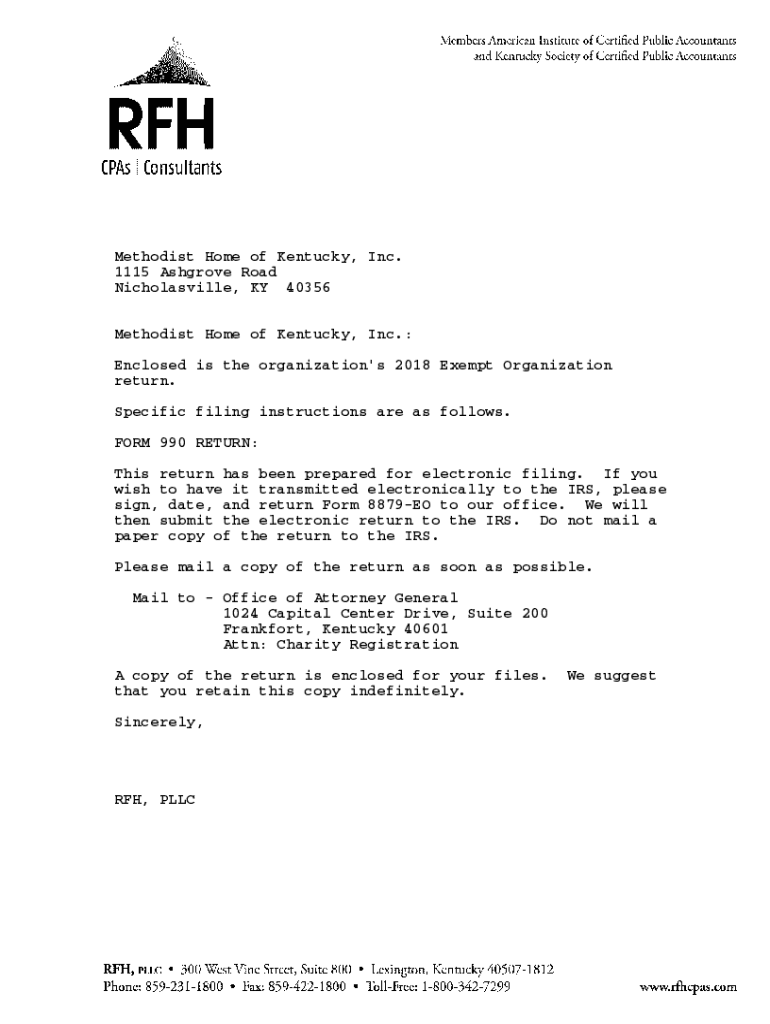 Members American Institute of Certified Public Accountants
and Kentucky Society of Certified Public Accountants

RFH
CPAs | Consultants

Methodist Home of Kentucky, Inc.
1115 Ashgrove Road
Nicholasville, KY 40356

Methodist Home of Kentucky, Inc.:

Enclosed is the organization's 2018 Exempt Organization return.

Specific filing instructions are as follows.

FORM 990 RETURN:

This return has been prepared for electronic filing. If you wish to have it transmitted electronically to the IRS, please sign, date, and return Form 8879-EO to our office. We will then submit the electronic return to the IRS. Do not mail a paper copy of the return to the IRS.

Please mail a copy of the return as soon as possible.

Mail to - Office of Attorney General
1024 Capital Center Drive, Suite 200
Frankfort, Kentucky 40601
Attn: Charity Registration

A copy of the return is enclosed for your files. We suggest that you retain this copy indefinitely.

Sincerely,

RFH, PLLC

RFH, PLLC • 300 West Vine Street, Suite 800 • Lexington, Kentucky 40507-1812
Phone: 859-231-1800 • Fax: 859-422-1800 • Toll-Free: 1-800-342-7299

www.rfhcpas.com